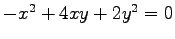 $-x^2 + 4xy + 2y^2 = 0$